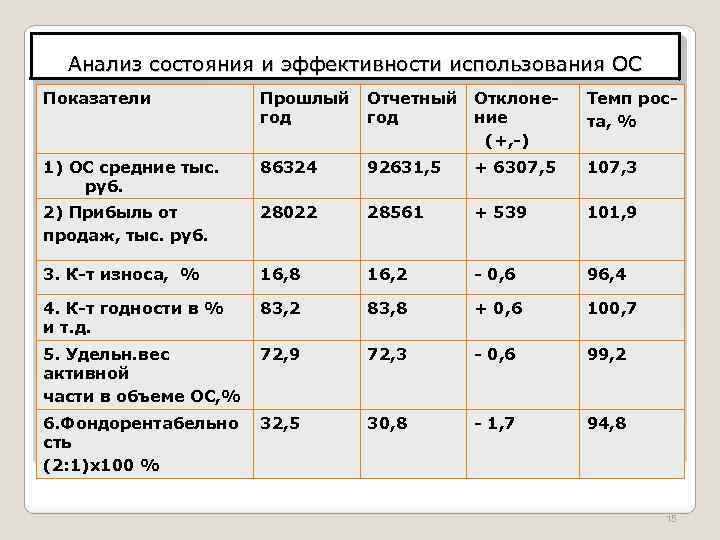 Анализ состояния и эффективности использования ОС

| Показатели | Прошлый год | Отчетный год | Отклонение (+,-) | Темп роста, % |
|---|---|---|---|---|
| 1) ОС средние тыс. руб. | 86324 | 92631,5 | + 6307,5 | 107,3 |
| 2) Прибыль от продаж, тыс. руб. | 28022 | 28561 | + 539 | 101,9 |
| 3. К-т износа, % | 16,8 | 16,2 | - 0,6 | 96,4 |
| 4. К-т годности в % и т.д. | 83,2 | 83,8 | + 0,6 | 100,7 |
| 5. Удельн.вес активной части в объеме ОС,% | 72,9 | 72,3 | - 0,6 | 99,2 |
| 6.Фондорентабельность (2:1)х100 % | 32,5 | 30,8 | - 1,7 | 94,8 |

15